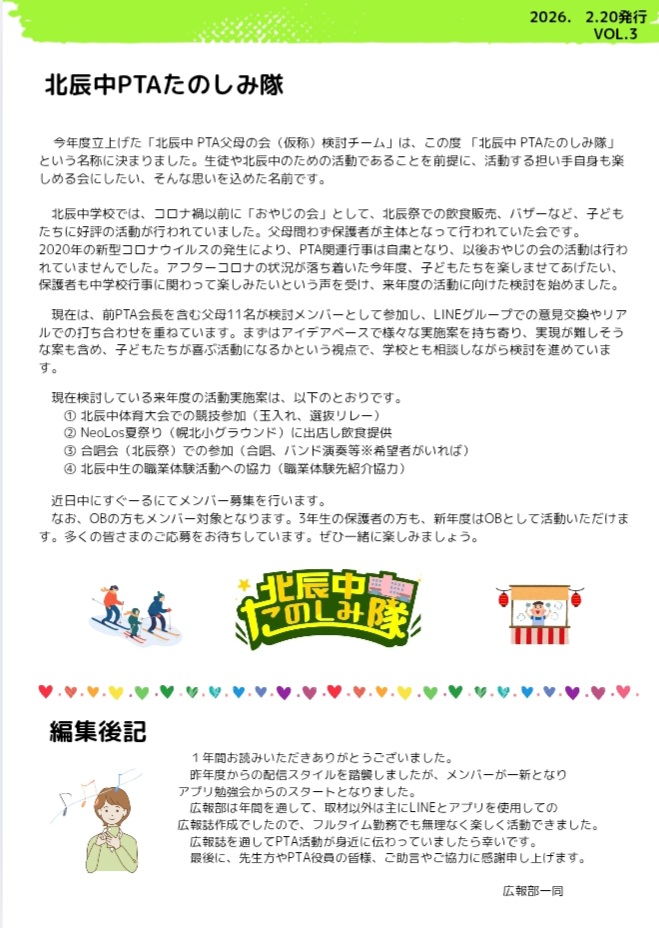 2026.　2.20発行
VOL.3

北辰中PTAたのしみ隊

今年度立上げた「北辰中 PTA父母の会（仮称）検討チーム」は、この度 「北辰中 PTAたのしみ隊」という名称に決まりました。生徒や北辰中のための活動であることを前提に、活動する担い手自身も楽しめる会にしたい、そんな思いを込めた名前です。

北辰中学校では、コロナ禍以前に「おやじの会」として、北辰祭での飲食販売、バザーなど、子どもたちに好評の活動が行われていました。父母問わず保護者が主体となって行われていた会です。
2020年の新型コロナウイルスの発生により、PTA関連行事は自粛となり、以後おやじの会の活動は行われていませんでした。アフターコロナの状況が落ち着いた今年度、子どもたちを楽しませてあげたい、保護者も中学校行事に関わって楽しみたいという声を受け、来年度の活動に向けた検討を始めました。

現在は、前PTA会長を含む父母11名が検討メンバーとして参加し、LINEグループでの意見交換やリアルでの打ち合わせを重ねています。まずはアイデアベースで様々な実施案を持ち寄り、実現が難しそうな案も含め、子どもたちが喜ぶ活動になるかという視点で、学校とも相談しながら検討を進めています。

現在検討している来年度の活動実施案は、以下のとおりです。
① 北辰中体育大会での競技参加（玉入れ、選抜リレー）
② NeoLos夏祭り（幌北小グラウンド）に出店し飲食提供
③ 合唱会（北辰祭）での参加（合唱、バンド演奏等※希望者がいれば）
④ 北辰中生の職業体験活動への協力（職業体験先紹介協力）

近日中にすぐーるにてメンバー募集を行います。
なお、OBの方もメンバー対象となります。3年生の保護者の方も、新年度はOBとして活動いただけます。多くの皆さまのご応募をお待ちしています。ぜひ一緒に楽しみましょう。

北辰中
たのしみ隊

編集後記

１年間お読みいただきありがとうございました。
昨年度からの配信スタイルを踏襲しましたが、メンバーが一新となりアプリ勉強会からのスタートとなりました。
広報部は年間を通して、取材以外は主にLINEとアプリを使用しての広報誌作成でしたので、フルタイム勤務でも無理なく楽しく活動できました。
広報誌を通してPTA活動が身近に伝わっていましたら幸いです。
最後に、先生方やPTA役員の皆様、ご助言やご協力に感謝申し上げます。

広報部一同